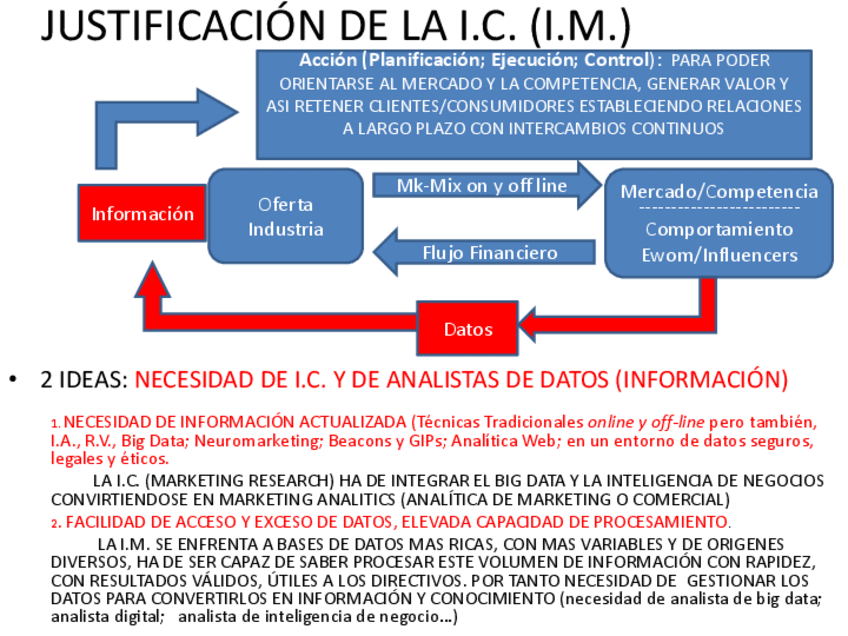 JUSTIFICACIÓN DE LA I.C. (I.M.)

Acción (Planificación; Ejecución; Control): PARA PODER ORIENTARSE AL MERCADO Y LA COMPETENCIA, GENERAR VALOR Y ASI RETENER CLIENTES/CONSUMIDORES ESTABLECIENDO RELACIONES A LARGO PLAZO CON INTERCAMBIOS CONTINUOS

Información

Oferta Industria

Mk-Mix on y off line

Flujo Financiero

Mercado/Competencia

Comportamiento Ewom/Influencers

Datos

• 2 IDEAS: NECESIDAD DE I.C. Y DE ANALISTAS DE DATOS (INFORMACIÓN)

1. NECESIDAD DE INFORMACIÓN ACTUALIZADA (Técnicas Tradicionales online y off-line pero también, I.A., R.V., Big Data; Neuromarketing; Beacons y GIPs; Analítica Web; en un entorno de datos seguros, legales y éticos.

LA I.C. (MARKETING RESEARCH) HA DE INTEGRAR EL BIG DATA Y LA INTELIGENCIA DE NEGOCIOS CONVIRTIENDOSE EN MARKETING ANALITICS (ANALÍTICA DE MARKETING O COMERCIAL)

2. FACILIDAD DE ACCESO Y EXCESO DE DATOS, ELEVADA CAPACIDAD DE PROCESAMIENTO.

LA I.M. SE ENFRENTA A BASES DE DATOS MAS RICAS, CON MAS VARIABLES Y DE ORIGENES DIVERSOS, HA DE SER CAPAZ DE SABER PROCESAR ESTE VOLUMEN DE INFORMACIÓN CON RAPIDEZ, CON RESULTADOS VÁLIDOS, ÚTILES A LOS DIRECTIVOS. POR TANTO NECESIDAD DE GESTIONAR LOS DATOS PARA CONVERTIRLOS EN INFORMACIÓN Y CONOCIMIENTO (necesidad de analista de big data; analista digital; analista de inteligencia de negocio...)